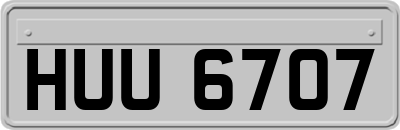 HUU 6707